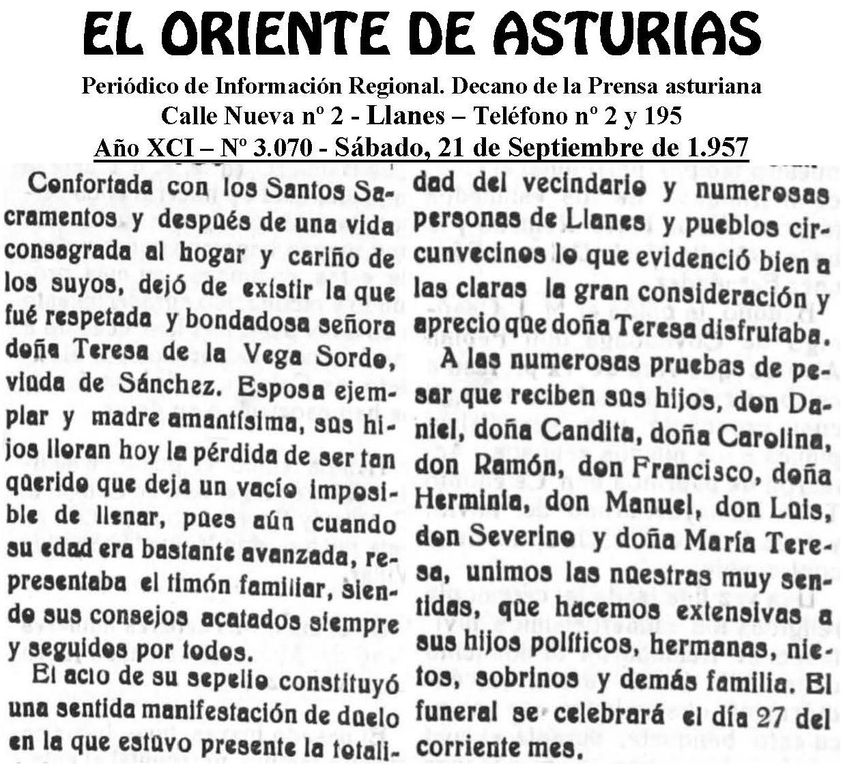 EL ORIENTE DE ASTURIAS

Periódico de Información Regional. Decano de la Prensa asturiana
Calle Nueva nº 2 - Llanes – Teléfono nº 2 y 195
Año XCI – Nº 3.070 - Sábado, 21 de Septiembre de 1.957

Confortada con los Santos Sacramentos y después de una vida consagrada al hogar y cariño de los suyos, dejó de existir la que fué respetada y bondadosa señora doña Teresa de la Vega Sordo, viuda de Sánchez. Esposa ejemplar y madre amantísima, sus hijos lloran hoy la pérdida de ser tan querido que deja un vacío imposible de llenar, pues aún cuando su edad era bastante avanzada, representaba el timón familiar, siendo sus consejos acatados siempre y seguidos por todos.

El acto de su sepelio constituyó una sentida manifestación de duelo en la que estuvo presente la totalidad del vecindario y numerosas personas de Llanes y pueblos circunvecinos lo que evidenció bien a las claras la gran consideración y aprecio que doña Teresa disfrutaba.

A las numerosas pruebas de pesar que reciben sus hijos, don Daniel, doña Candita, doña Carolina, don Ramón, don Francisco, doña Herminia, don Manuel, don Luis, don Severino y doña María Teresa, unimos las nuestras muy sentidas, que hacemos extensivas a sus hijos políticos, hermanas, nietos, sobrinos y demás familia. El funeral se celebrará el día 27 del corriente mes.